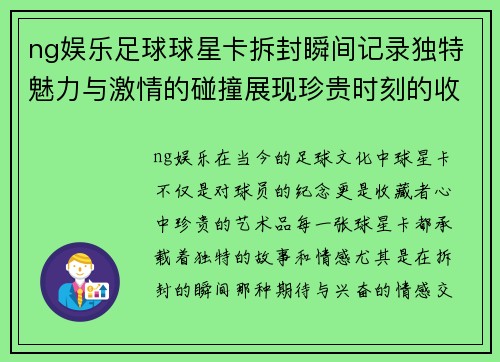 ng娱乐足球球星卡拆封瞬间记录独特魅力与激情的碰撞展现珍贵时刻的收

ng娱乐在当今的足球文化中球星卡不仅是对球员的纪念更是收藏者心中珍贵的艺术品每一张球星卡都承载着独特的故事和情感尤其是在拆封的瞬间那种期待与兴奋的情感交